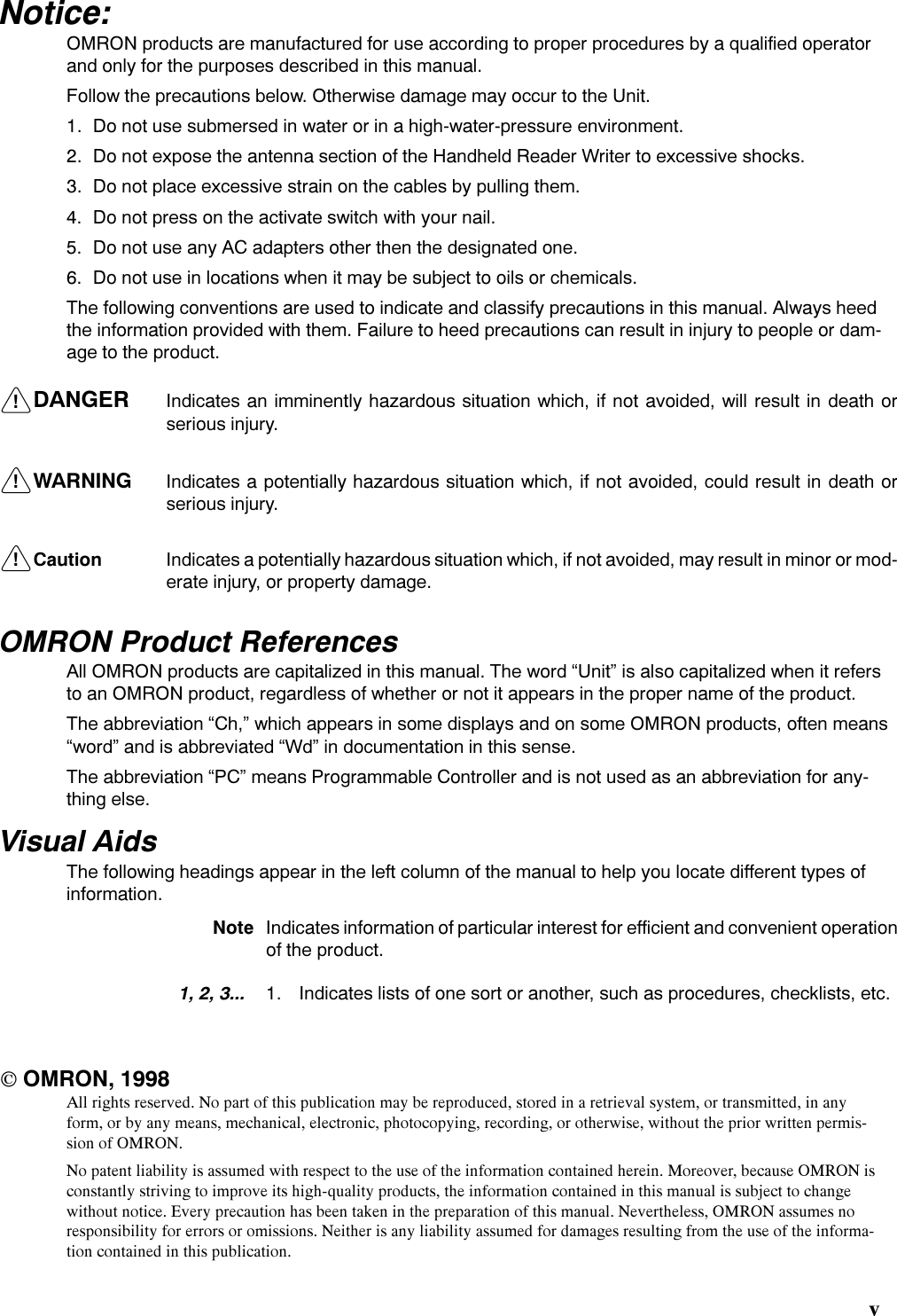 Notice:

OMRON products are manufactured for use according to proper procedures by a qualified operator and only for the purposes described in this manual.

Follow the precautions below. Otherwise damage may occur to the Unit.

1. Do not use submersed in water or in a high-water-pressure environment.
2. Do not expose the antenna section of the Handheld Reader Writer to excessive shocks.
3. Do not place excessive strain on the cables by pulling them.
4. Do not press on the activate switch with your nail.
5. Do not use any AC adapters other then the designated one.
6. Do not use in locations when it may be subject to oils or chemicals.

The following conventions are used to indicate and classify precautions in this manual. Always heed the information provided with them. Failure to heed precautions can result in injury to people or damage to the product.

! DANGER Indicates an imminently hazardous situation which, if not avoided, will result in death or serious injury.

! WARNING Indicates a potentially hazardous situation which, if not avoided, could result in death or serious injury.

! Caution Indicates a potentially hazardous situation which, if not avoided, may result in minor or moderate injury, or property damage.

OMRON Product References

All OMRON products are capitalized in this manual. The word “Unit” is also capitalized when it refers to an OMRON product, regardless of whether or not it appears in the proper name of the product.

The abbreviation “Ch,” which appears in some displays and on some OMRON products, often means “word” and is abbreviated “Wd” in documentation in this sense.

The abbreviation “PC” means Programmable Controller and is not used as an abbreviation for anything else.

Visual Aids

The following headings appear in the left column of the manual to help you locate different types of information.

Note Indicates information of particular interest for efficient and convenient operation of the product.

1, 2, 3... 1. Indicates lists of one sort or another, such as procedures, checklists, etc.

© OMRON, 1998

All rights reserved. No part of this publication may be reproduced, stored in a retrieval system, or transmitted, in any form, or by any means, mechanical, electronic, photocopying, recording, or otherwise, without the prior written permission of OMRON.

No patent liability is assumed with respect to the use of the information contained herein. Moreover, because OMRON is constantly striving to improve its high-quality products, the information contained in this manual is subject to change without notice. Every precaution has been taken in the preparation of this manual. Nevertheless, OMRON assumes no responsibility for errors or omissions. Neither is any liability assumed for damages resulting from the use of the information contained in this publication.

v